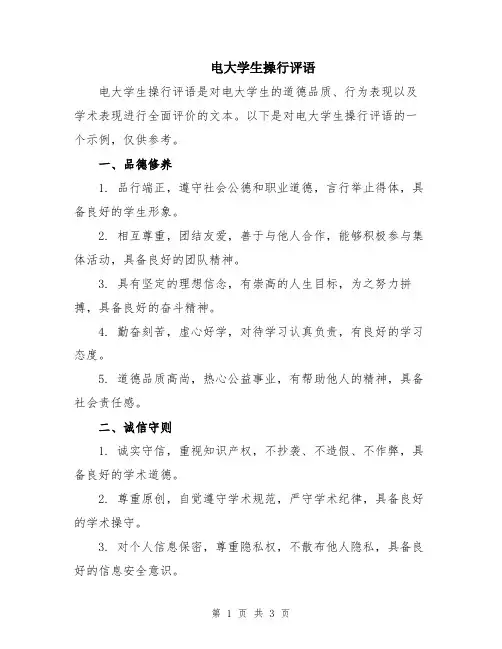 电大学生操行评语

电大学生操行评语是对电大学生的道德品质、行为表现以及学术表现进行全面评价的文本。以下是对电大学生操行评语的一个示例，仅供参考。

一、品德修养

1. 品行端正，遵守社会公德和职业道德，言行举止得体，具备良好的学生形象。

2. 相互尊重，团结友爱，善于与他人合作，能够积极参与集体活动，具备良好的团队精神。

3. 具有坚定的理想信念，有崇高的人生目标，为之努力拼搏，具备良好的奋斗精神。

4. 勤奋刻苦，虚心好学，对待学习认真负责，有良好的学习态度。

5. 道德品质高尚，热心公益事业，有帮助他人的精神，具备社会责任感。

二、诚信守则

1. 诚实守信，重视知识产权，不抄袭、不造假、不作弊，具备良好的学术道德。

2. 尊重原创，自觉遵守学术规范，严守学术纪律，具备良好的学术操守。

3. 对个人信息保密，尊重隐私权，不散布他人隐私，具备良好的信息安全意识。

第 1 页 共 3 页